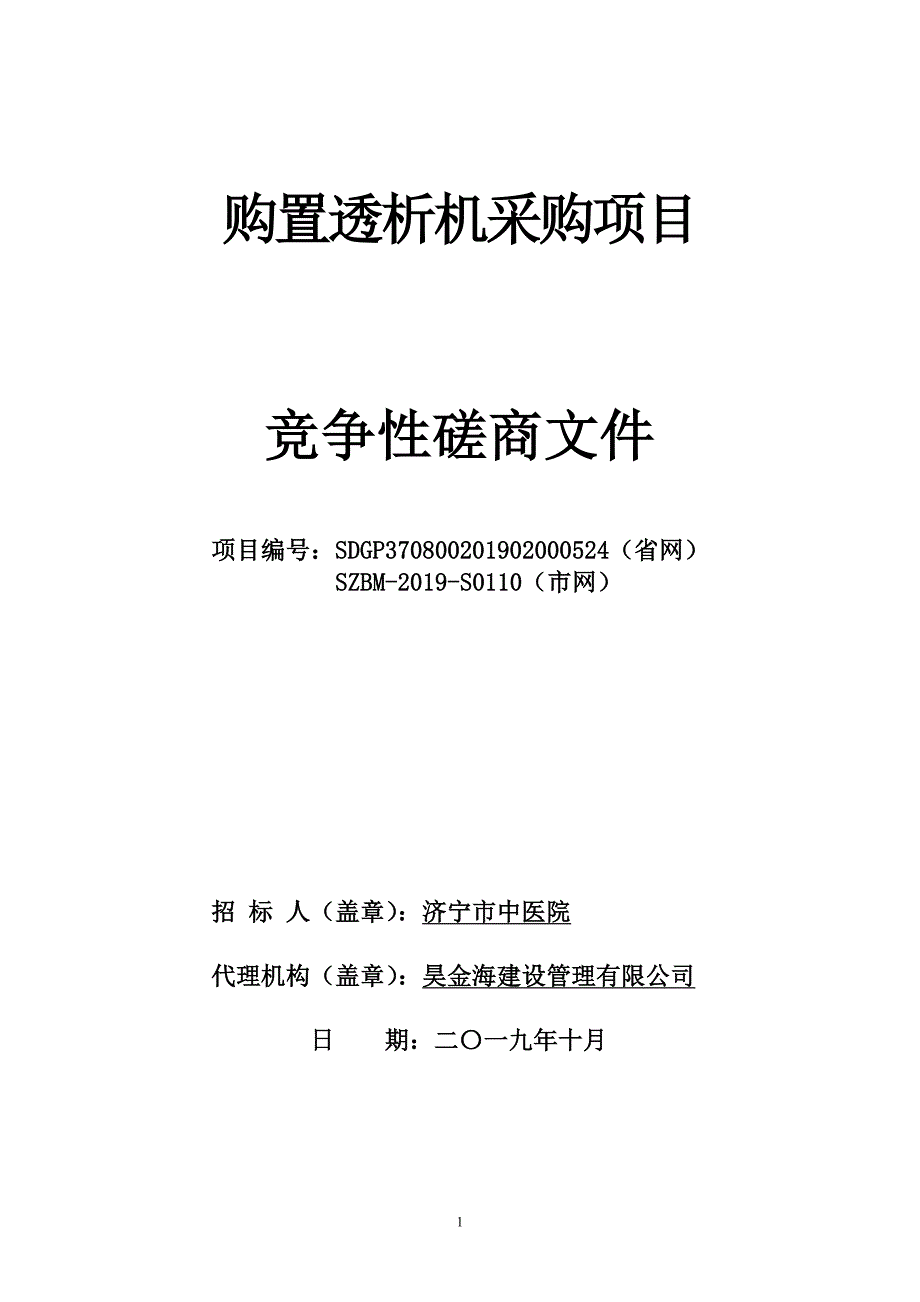 购置透析机采购项目

竞争性磋商文件

项目编号：SDGP370800201902000524（省网）
SZBM-2019-S0110（市网）

招 标 人（盖章）：济宁市中医院

代理机构（盖章）：昊金海建设管理有限公司

日 期：二〇一九年十月

1